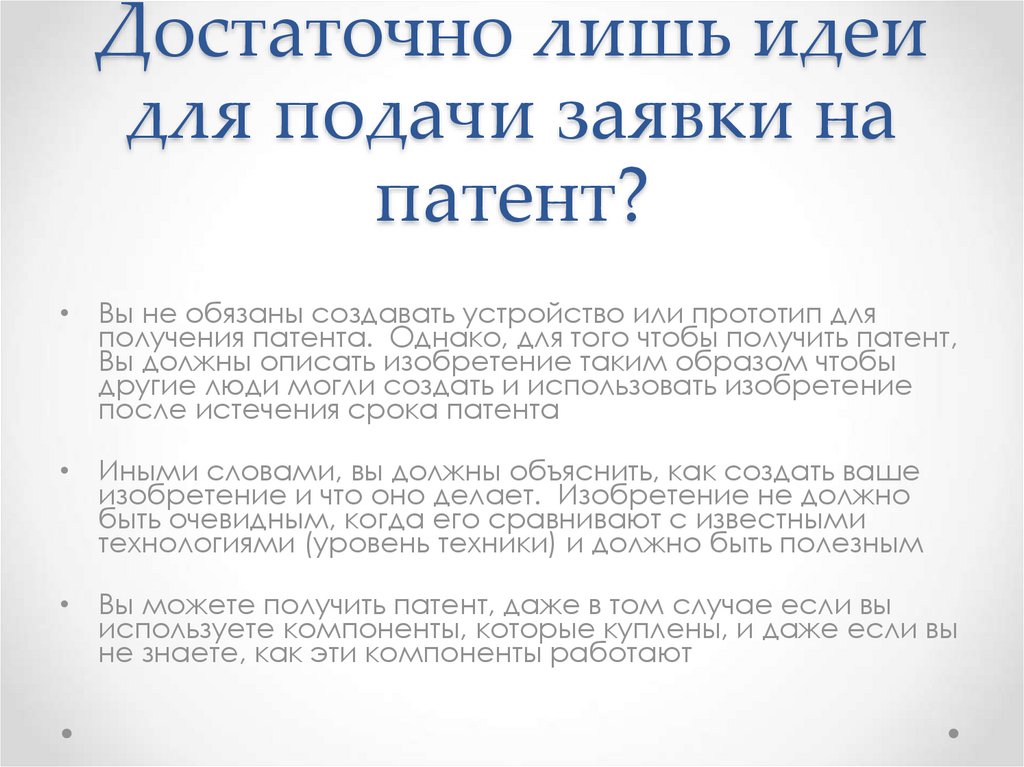 Достаточно лишь идеи для подачи заявки на патент?

• Вы не обязаны создавать устройство или прототип для получения патента. Однако, для того чтобы получить патент, Вы должны описать изобретение таким образом чтобы другие люди могли создать и использовать изобретение после истечения срока патента

• Иными словами, вы должны объяснить, как создать ваше изобретение и что оно делает. Изобретение не должно быть очевидным, когда его сравнивают с известными технологиями (уровень техники) и должно быть полезным

• Вы можете получить патент, даже в том случае если вы используете компоненты, которые куплены, и даже если вы не знаете, как эти компоненты работают